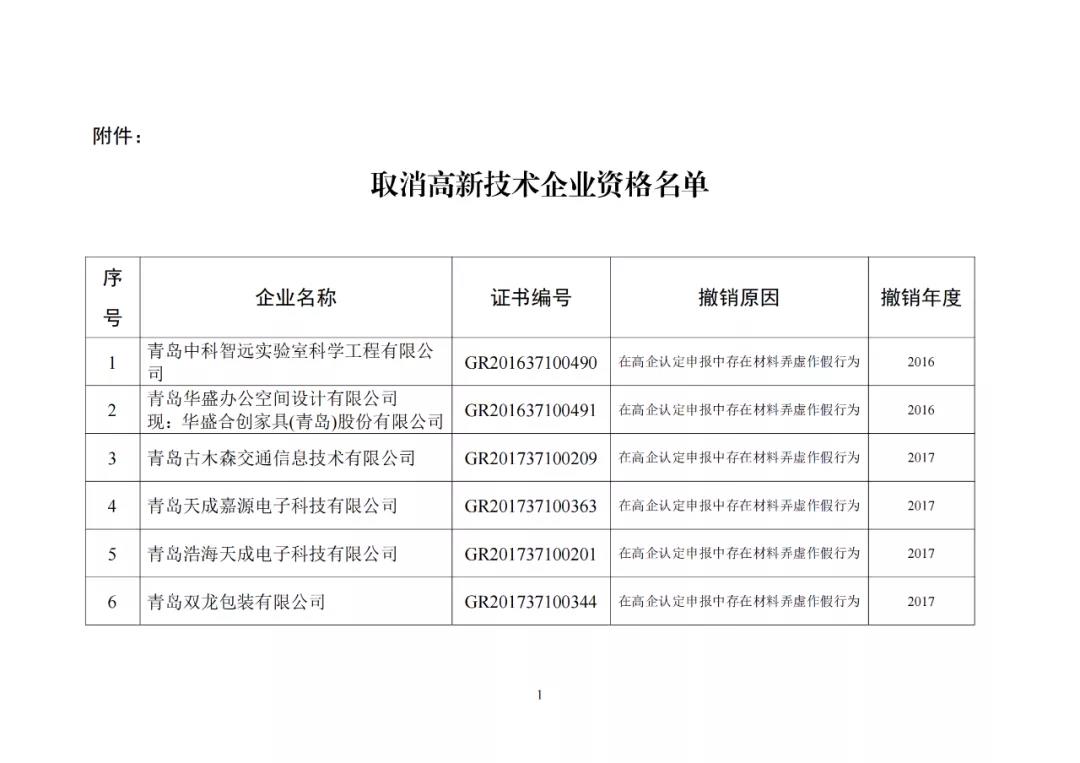 附件：

取消高新技术企业资格名单

| 序号 | 企业名称 | 证书编号 | 撤销原因 | 撤销年度 |
|---|---|---|---|---|
| 1 | 青岛中科智远实验室科学工程有限公司 | GR201637100490 | 在高企认定申报中存在材料弄虚作假行为 | 2016 |
| 2 | 青岛华盛办公空间设计有限公司 现：华盛合创家具(青岛)股份有限公司 | GR201637100491 | 在高企认定申报中存在材料弄虚作假行为 | 2016 |
| 3 | 青岛古木森交通信息技术有限公司 | GR201737100209 | 在高企认定申报中存在材料弄虚作假行为 | 2017 |
| 4 | 青岛天成嘉源电子科技有限公司 | GR201737100363 | 在高企认定申报中存在材料弄虚作假行为 | 2017 |
| 5 | 青岛浩海天成电子科技有限公司 | GR201737100201 | 在高企认定申报中存在材料弄虚作假行为 | 2017 |
| 6 | 青岛双龙包装有限公司 | GR201737100344 | 在高企认定申报中存在材料弄虚作假行为 | 2017 |

1